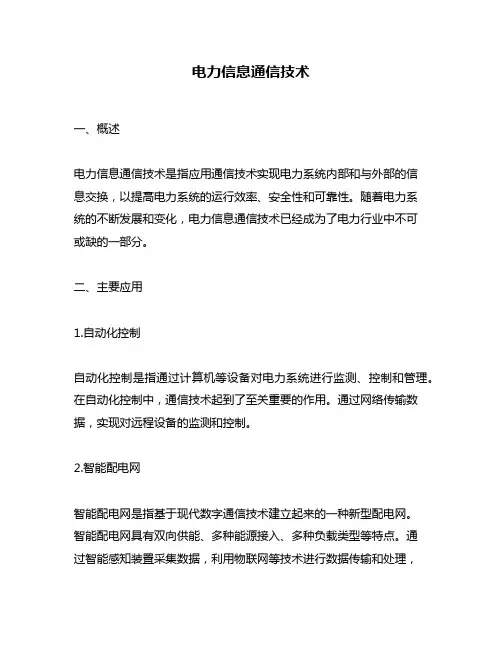 电力信息通信技术

一、概述

电力信息通信技术是指应用通信技术实现电力系统内部和与外部的信息交换，以提高电力系统的运行效率、安全性和可靠性。随着电力系统的不断发展和变化，电力信息通信技术已经成为了电力行业中不可或缺的一部分。

二、主要应用

1.自动化控制

自动化控制是指通过计算机等设备对电力系统进行监测、控制和管理。在自动化控制中，通信技术起到了至关重要的作用。通过网络传输数据，实现对远程设备的监测和控制。

2.智能配电网

智能配电网是指基于现代数字通信技术建立起来的一种新型配电网。智能配电网具有双向供能、多种能源接入、多种负载类型等特点。通过智能感知装置采集数据，利用物联网等技术进行数据传输和处理，